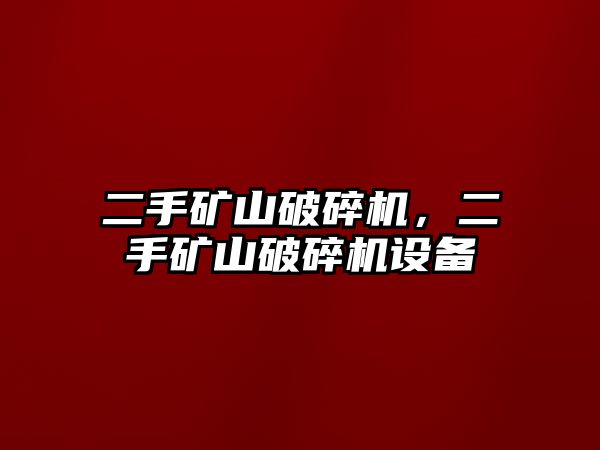 二手矿山破碎机，二手矿山破碎机设备